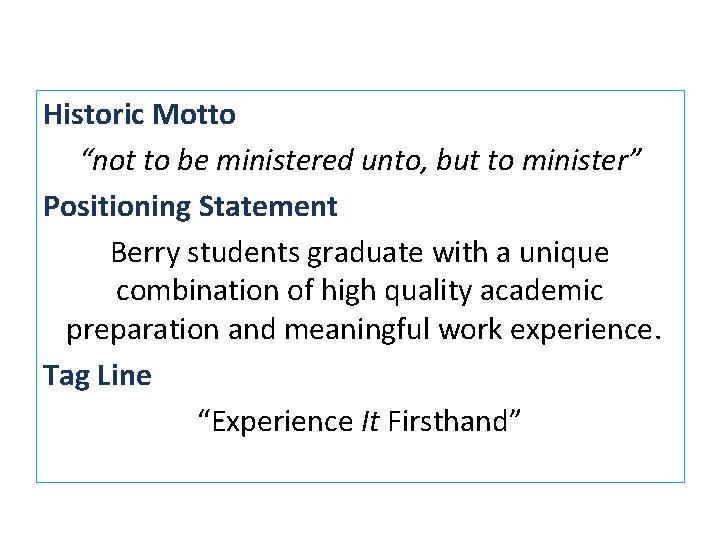 Historic Motto

"not to be ministered unto, but to minister"

Positioning Statement

Berry students graduate with a unique combination of high quality academic preparation and meaningful work experience.

Tag Line

"Experience It Firsthand"